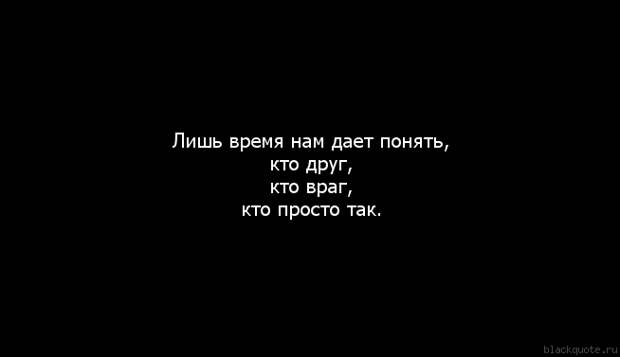 Лишь время нам дает понять,
кто друг,
кто враг,
кто просто так.

blackquote.ru